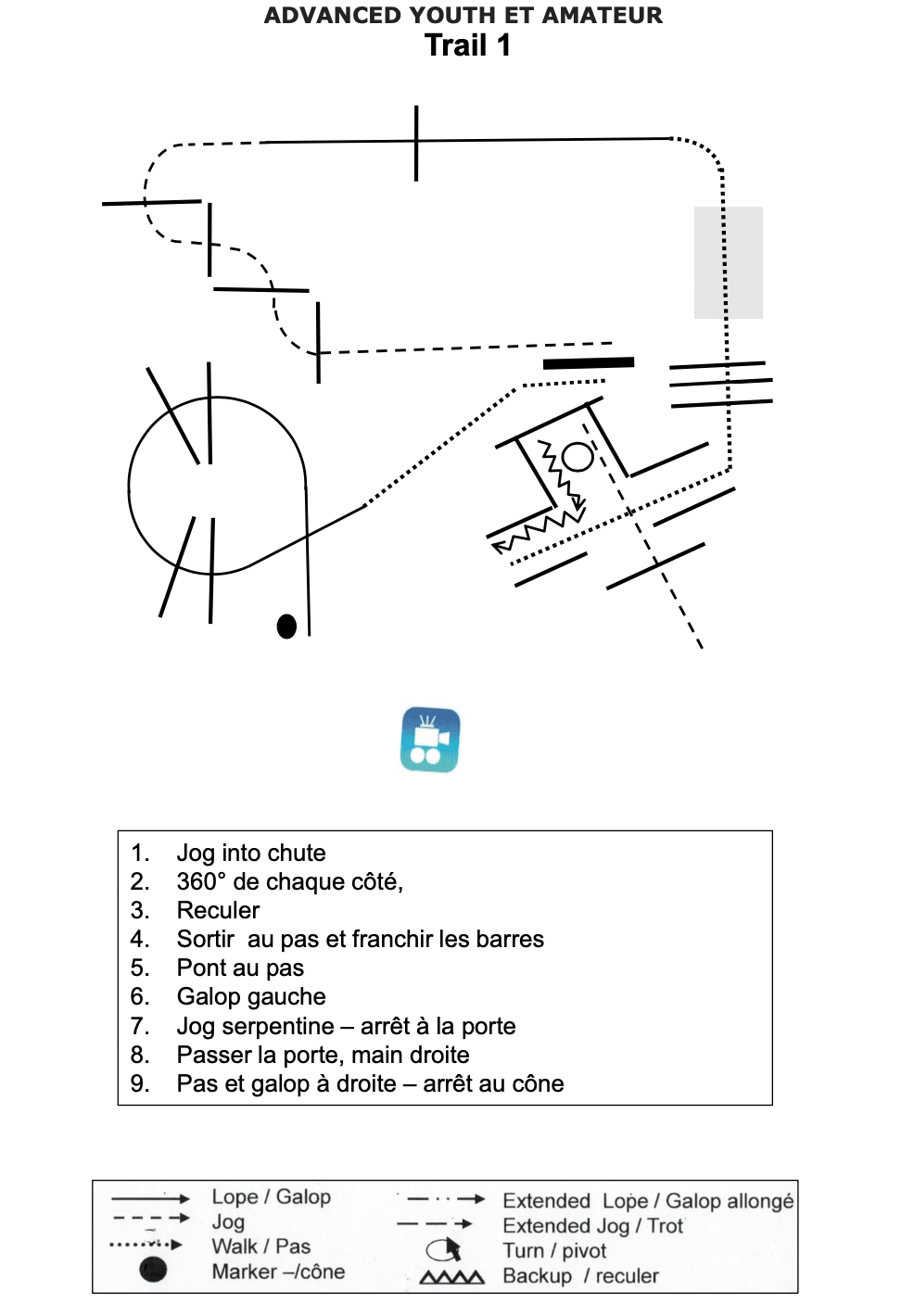 ADVANCED YOUTH ET AMATEUR
Trail 1

1. Jog into chute
2. 360° de chaque côté,
3. Reculer
4. Sortir au pas et franchir les barres
5. Pont au pas
6. Galop gauche
7. Jog serpentine – arrêt à la porte
8. Passer la porte, main droite
9. Pas et galop à droite – arrêt au cône

Lope / Galop
Jog
Walk / Pas
Marker –/cône
Extended Lope / Galop allongé
Extended Jog / Trot
Turn / pivot
Backup / reculer